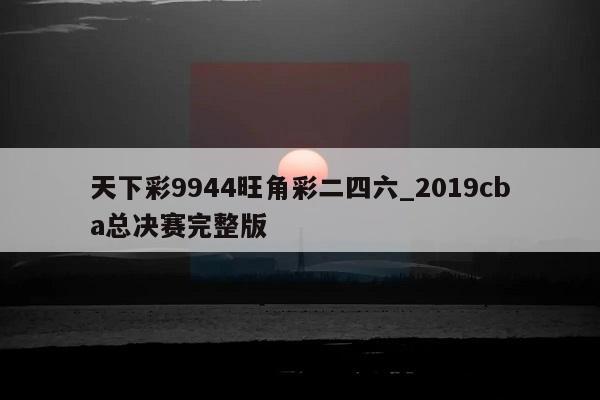 天下彩9944旺角彩二四六_2019cba总决赛完整版